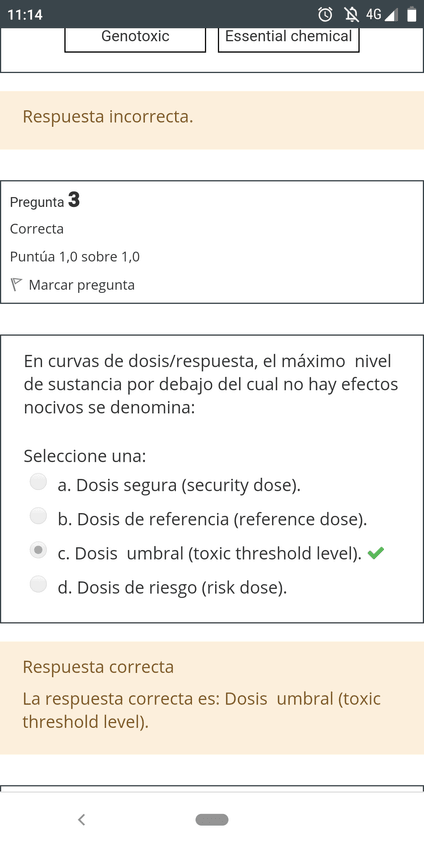 11:14 4G

Genotoxic Essential chemical

Respuesta incorrecta.

Pregunta 3
Correcta
Puntúa 1,0 sobre 1,0
Marcar pregunta

En curvas de dosis/respuesta, el máximo nivel de sustancia por debajo del cual no hay efectos nocivos se denomina:

Seleccione una:
a. Dosis segura (security dose).
b. Dosis de referencia (reference dose).
c. Dosis umbral (toxic threshold level).
d. Dosis de riesgo (risk dose).

Respuesta correcta
La respuesta correcta es: Dosis umbral (toxic threshold level).